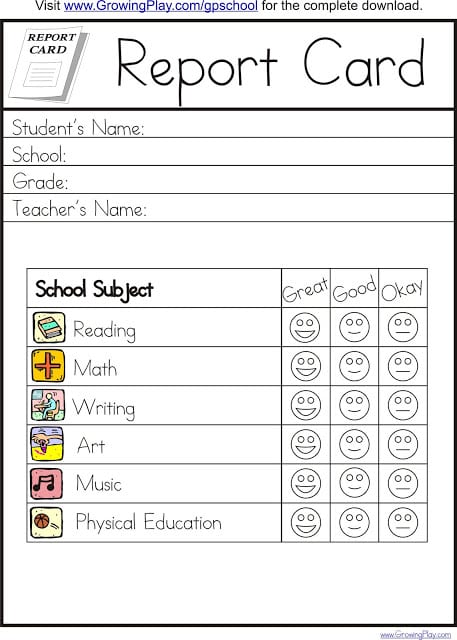 Visit www.GrowingPlay.com/gpschool for the complete download.

REPORT CARD

Report Card

Student's Name:
School:
Grade:
Teacher's Name:

| School Subject | Great | Good | Okay |
|---|---|---|---|
| Reading | | | |
| Math | | | |
| Writing | | | |
| Art | | | |
| Music | | | |
| Physical Education | | | |

www.GrowingPlay.com